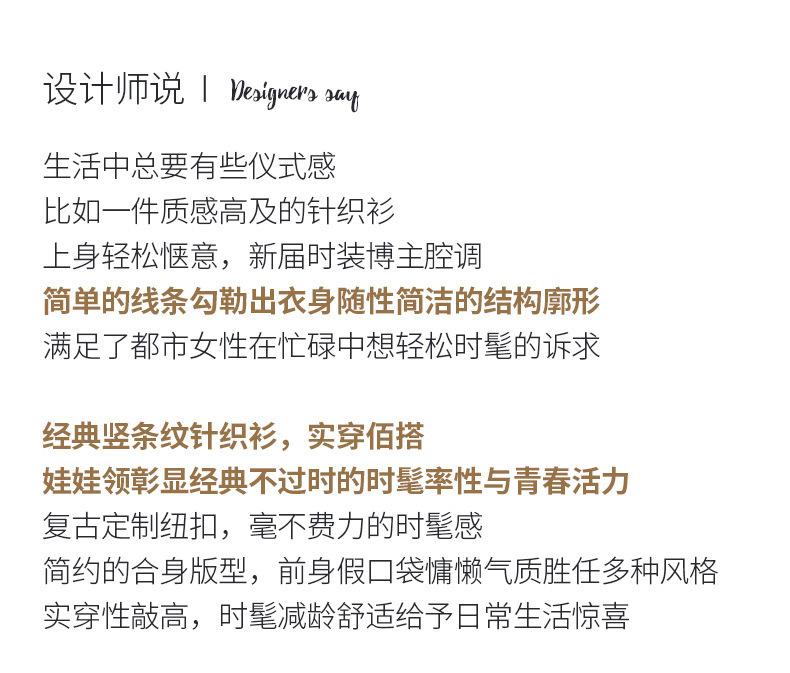 设计师说 | Designers say

生活中总要有些仪式感
比如一件质感高及的针织衫
上身轻松惬意，新届时装博主腔调
简单的线条勾勒出衣身随性简洁的结构廓形
满足了都市女性在忙碌中想轻松时髦的诉求

经典竖条纹针织衫，实穿佰搭
娃娃领彰显经典不过时的时髦率性与青春活力
复古定制纽扣，毫不费力的时髦感
简约的合身版型，前身假口袋慵懒气质胜任多种风格
实穿性敲高，时髦减龄舒适给予日常生活惊喜